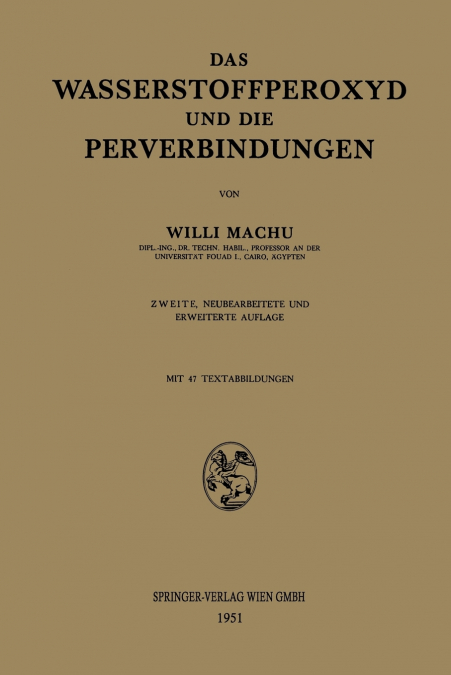 DAS
WASSERSTOFFPEROXYD
UND DIE
PERVERBINDUNGEN

VON

WILLI MACHU
DIPL.-ING., DR. TECHN. HABIL., PROFESSOR AN DER UNIVERSITÄT FOUAD I., CAIRO, ÄGYPTEN

ZWEITE, NEUBEARBEITETE UND ERWEITERTE AUFLAGE

MIT 47 TEXTABBILDUNGEN

SPRINGER-VERLAG WIEN GMBH
1951